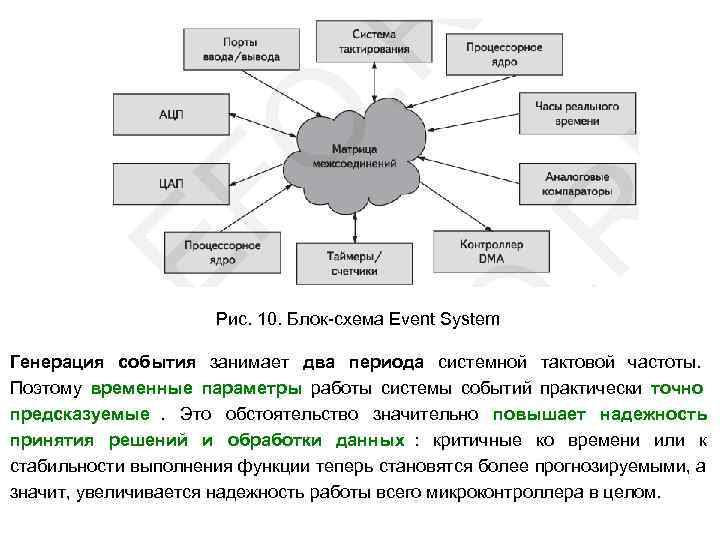 Порты ввода/вывода

Система тактирования

Процессорное ядро

АЦП

Часы реального времени

Матрица межсоединений

ЦАП

Аналоговые компараторы

Процессорное ядро

Таймеры/ счетчики

Контроллер DMA

Рис. 10. Блок-схема Event System

Генерация события занимает два периода системной тактовой частоты. Поэтому временные параметры работы системы событий практически точно предсказуемые . Это обстоятельство значительно повышает надежность принятия решений и обработки данных : критичные ко времени или к стабильности выполнения функции теперь становятся более прогнозируемыми, а значит, увеличивается надежность работы всего микроконтроллера в целом.